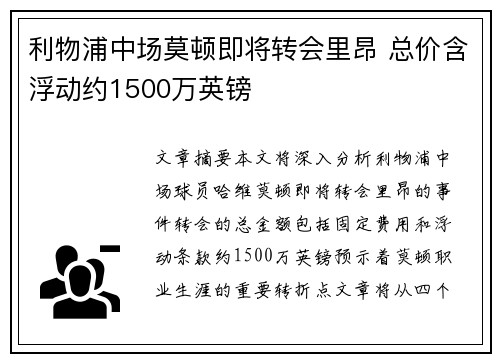 利物浦中场莫顿即将转会里昂 总价含浮动约1500万英镑

文章摘要本文将深入分析利物浦中场球员哈维莫顿即将转会里昂的事件转会的总金额包括固定费用和浮动条款约1500万英镑预示着莫顿职业生涯的重要转折点文章将从四个